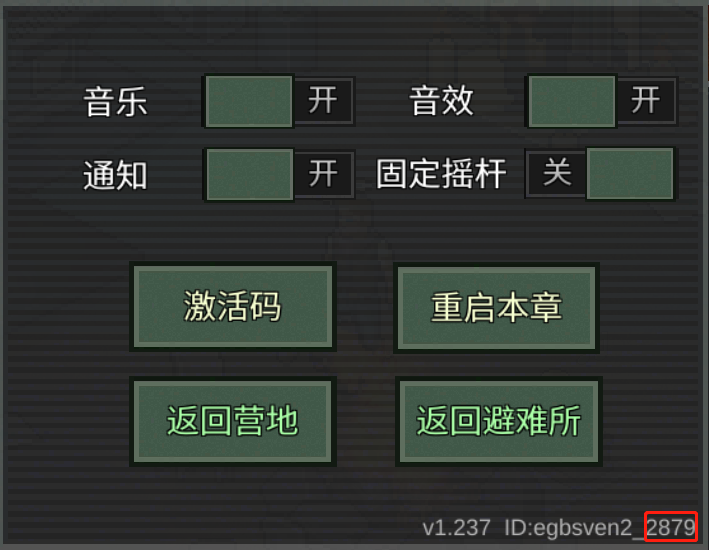 音乐 开 音效 开

通知 开 固定摇杆 关

激活码 重启本章

返回营地 返回避难所

v1.237 ID:egbsven2_2879